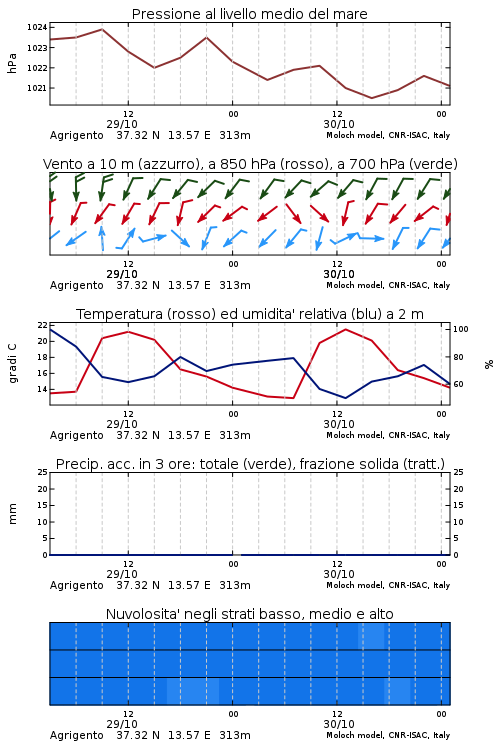 Pressione al livello medio del mare

hPa

1024
1023
1022
1021

12
29/10
00
12
30/10
00

Agrigento 37.32 N 13.57 E 313m
Moloch model, CNR-ISAC, Italy

Vento a 10 m (azzurro), a 850 hPa (rosso), a 700 hPa (verde)

12
29/10
00
12
30/10
00

Agrigento 37.32 N 13.57 E 313m
Moloch model, CNR-ISAC, Italy

Temperatura (rosso) ed umidita' relativa (blu) a 2 m

gradi C

22
20
18
16
14

100
80
60

%

12
29/10
00
12
30/10
00

Agrigento 37.32 N 13.57 E 313m
Moloch model, CNR-ISAC, Italy

Precip. acc. in 3 ore: totale (verde), frazione solida (tratt.)

mm

25
20
15
10
5
0

25
20
15
10
5
0

12
29/10
00
12
30/10
00

Agrigento 37.32 N 13.57 E 313m
Moloch model, CNR-ISAC, Italy

Nuvolosita' negli strati basso, medio e alto

12
29/10
00
12
30/10
00

Agrigento 37.32 N 13.57 E 313m
Moloch model, CNR-ISAC, Italy